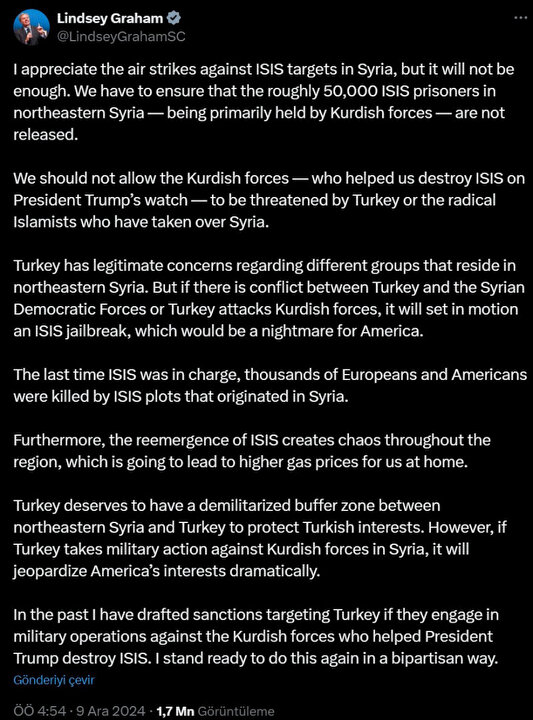 Lindsey Graham
@LindseyGrahamSC

I appreciate the air strikes against ISIS targets in Syria, but it will not be enough. We have to ensure that the roughly 50,000 ISIS prisoners in northeastern Syria — being primarily held by Kurdish forces — are not released.

We should not allow the Kurdish forces — who helped us destroy ISIS on President Trump's watch — to be threatened by Turkey or the radical Islamists who have taken over Syria.

Turkey has legitimate concerns regarding different groups that reside in northeastern Syria. But if there is conflict between Turkey and the Syrian Democratic Forces or Turkey attacks Kurdish forces, it will set in motion an ISIS jailbreak, which would be a nightmare for America.

The last time ISIS was in charge, thousands of Europeans and Americans were killed by ISIS plots that originated in Syria.

Furthermore, the reemergence of ISIS creates chaos throughout the region, which is going to lead to higher gas prices for us at home.

Turkey deserves to have a demilitarized buffer zone between northeastern Syria and Turkey to protect Turkish interests. However, if Turkey takes military action against Kurdish forces in Syria, it will jeopardize America's interests dramatically.

In the past I have drafted sanctions targeting Turkey if they engage in military operations against the Kurdish forces who helped President Trump destroy ISIS. I stand ready to do this again in a bipartisan way.

Gönderiyi çevir

ÖÖ 4:54 · 9 Ara 2024 · 1,7 Mn Görüntüleme